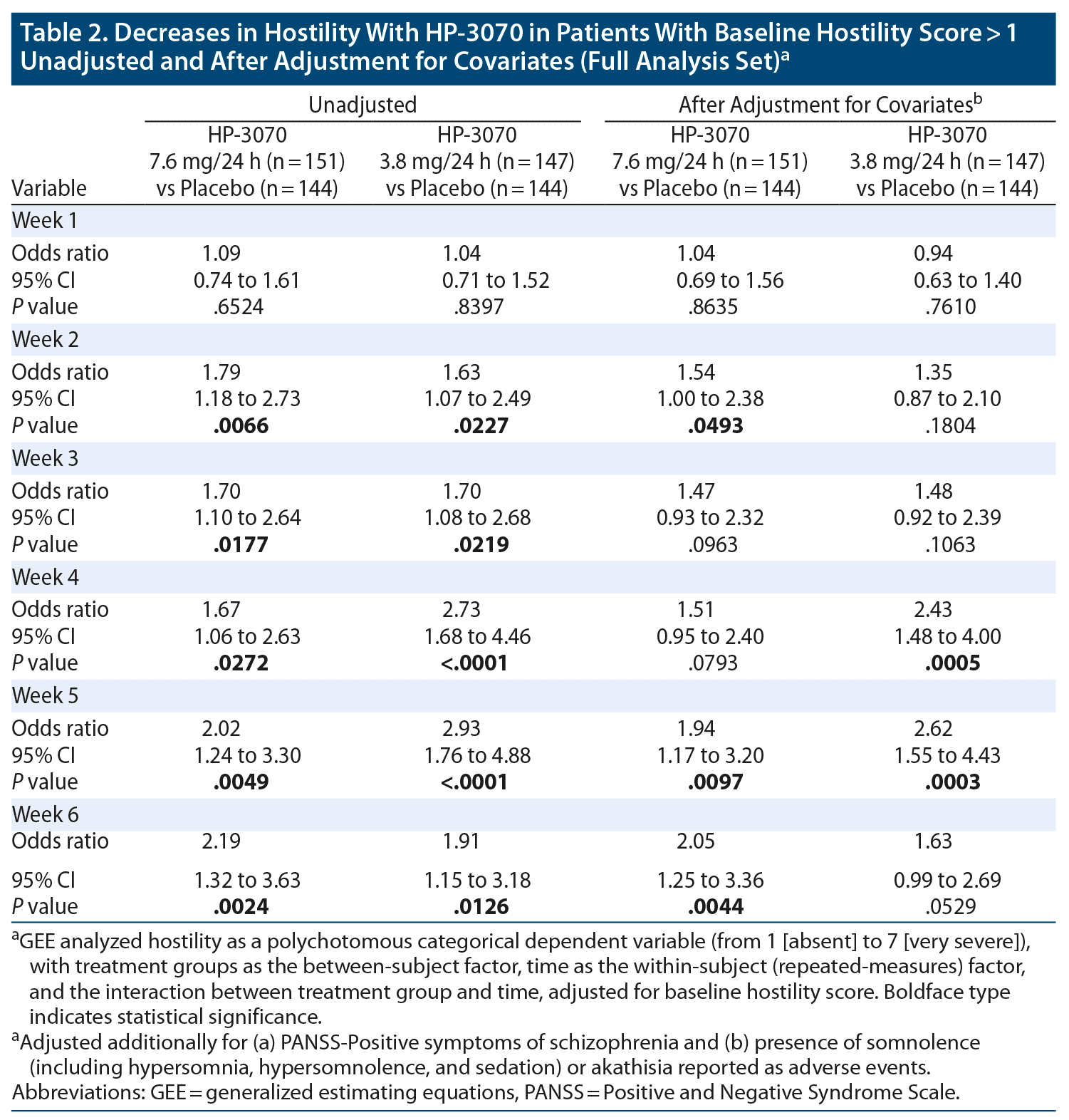 Table 2. Decreases in Hostility With HP-3070 in Patients With Baseline Hostility Score > 1 Unadjusted and After Adjustment for Covariates (Full Analysis Set)$^a$

| Variable | Unadjusted: HP-3070 7.6 mg/24 h (n = 151) vs Placebo (n = 144) | Unadjusted: HP-3070 3.8 mg/24 h (n = 147) vs Placebo (n = 144) | After Adjustment for Covariates$^b$: HP-3070 7.6 mg/24 h (n = 151) vs Placebo (n = 144) | After Adjustment for Covariates$^b$: HP-3070 3.8 mg/24 h (n = 147) vs Placebo (n = 144) |
|---|---|---|---|---|
| Week 1 | | | | |
| Odds ratio | 1.09 | 1.04 | 1.04 | 0.94 |
| 95% CI | 0.74 to 1.61 | 0.71 to 1.52 | 0.69 to 1.56 | 0.63 to 1.40 |
| P value | .6524 | .8397 | .8635 | .7610 |
| Week 2 | | | | |
| Odds ratio | 1.79 | 1.63 | 1.54 | 1.35 |
| 95% CI | 1.18 to 2.73 | 1.07 to 2.49 | 1.00 to 2.38 | 0.87 to 2.10 |
| P value | **.0066** | **.0227** | **.0493** | .1804 |
| Week 3 | | | | |
| Odds ratio | 1.70 | 1.70 | 1.47 | 1.48 |
| 95% CI | 1.10 to 2.64 | 1.08 to 2.68 | 0.93 to 2.32 | 0.92 to 2.39 |
| P value | **.0177** | **.0219** | .0963 | .1063 |
| Week 4 | | | | |
| Odds ratio | 1.67 | 2.73 | 1.51 | 2.43 |
| 95% CI | 1.06 to 2.63 | 1.68 to 4.46 | 0.95 to 2.40 | 1.48 to 4.00 |
| P value | **.0272** | **<.0001** | .0793 | **.0005** |
| Week 5 | | | | |
| Odds ratio | 2.02 | 2.93 | 1.94 | 2.62 |
| 95% CI | 1.24 to 3.30 | 1.76 to 4.88 | 1.17 to 3.20 | 1.55 to 4.43 |
| P value | **.0049** | **<.0001** | **.0097** | **.0003** |
| Week 6 | | | | |
| Odds ratio | 2.19 | 1.91 | 2.05 | 1.63 |
| 95% CI | 1.32 to 3.63 | 1.15 to 3.18 | 1.25 to 3.36 | 0.99 to 2.69 |
| P value | **.0024** | **.0126** | **.0044** | .0529 |

$^a$GEE analyzed hostility as a polychotomous categorical dependent variable (from 1 [absent] to 7 [very severe]), with treatment groups as the between-subject factor, time as the within-subject (repeated-measures) factor, and the interaction between treatment group and time, adjusted for baseline hostility score. Boldface type indicates statistical significance.
$^a$Adjusted additionally for (a) PANSS-Positive symptoms of schizophrenia and (b) presence of somnolence (including hypersomnia, hypersomnolence, and sedation) or akathisia reported as adverse events.
Abbreviations: GEE = generalized estimating equations, PANSS = Positive and Negative Syndrome Scale.